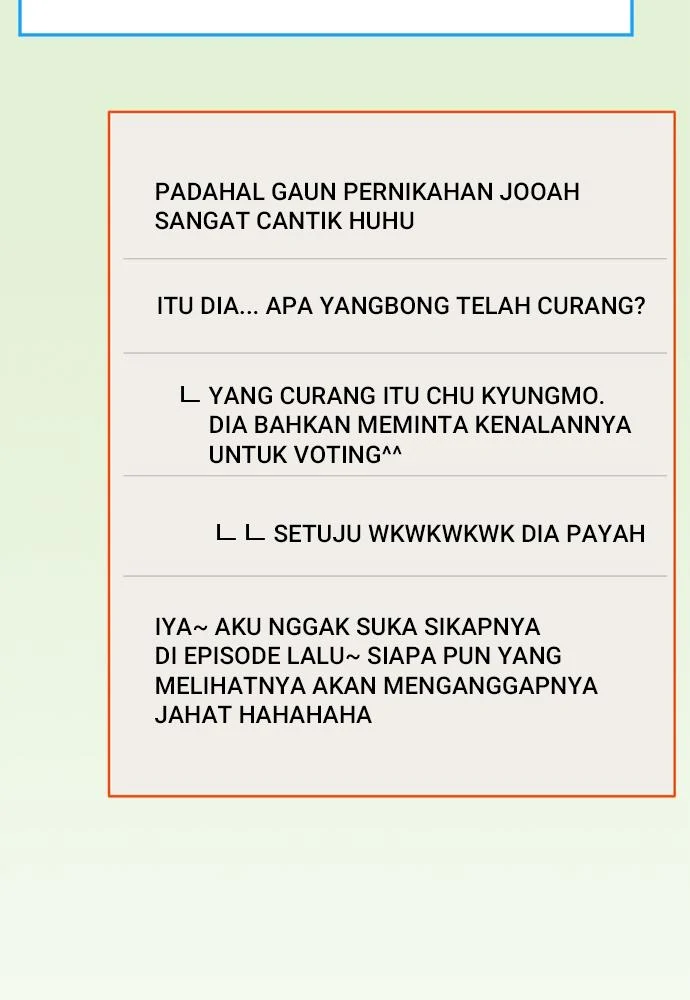 PADAHAL GAUN PERNIKAHAN JOOAH SANGAT CANTIK HUHU

ITU DIA... APA YANGBONG TELAH CURANG?

ㄴ YANG CURANG ITU CHU KYUNGMO. DIA BAHKAN MEMINTA KENALANNYA UNTUK VOTING^^

ㄴㄴ SETUJU WKWKWKWK DIA PAYAH

IYA~ AKU NGGAK SUKA SIKAPNYA DI EPISODE LALU~ SIAPA PUN YANG MELIHATNYA AKAN MENGANGGAPNYA JAHAT HAHAHAHA